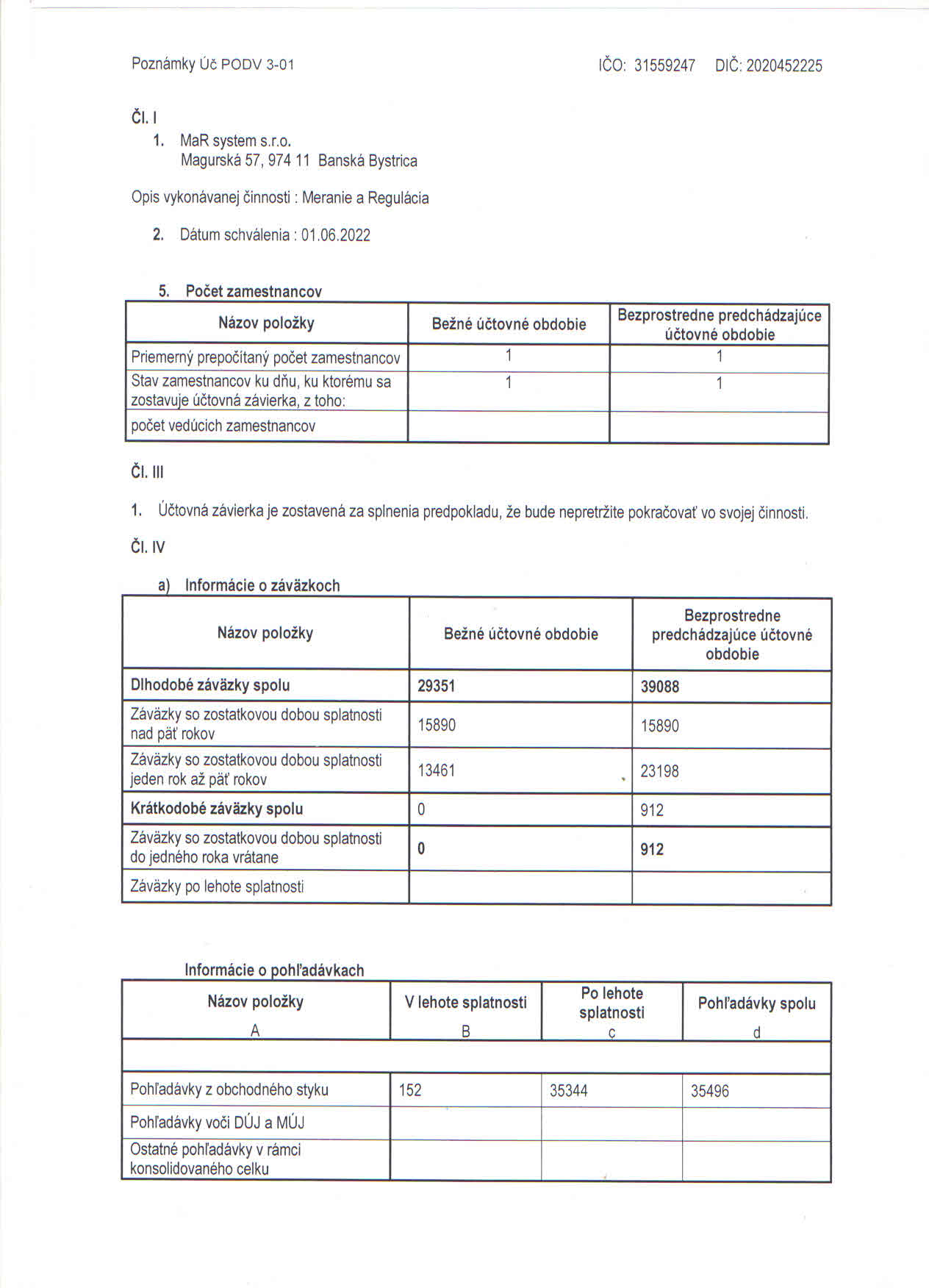 Poznámky Úč PODV 3-01

IČO: 31559247 DIČ: 2020452225

Čl. I

1. MaR system s.r.o.
Magurská 57, 974 11 Banská Bystrica

Opis vykonávanej činnosti : Meranie a Regulácia

2. Dátum schválenia : 01.06.2022

5. Počet zamestnancov

| Názov položky | Bežné účtovné obdobie | Bezprostredne predchádzajúce účtovné obdobie |
|---|---|---|
| Priemerný prepočítaný počet zamestnancov | 1 | 1 |
| Stav zamestnancov ku dňu, ku ktorému sa zostavuje účtovná závierka, z toho: | 1 | 1 |
| počet vedúcich zamestnancov | | |

Čl. III

1. Účtovná závierka je zostavená za splnenia predpokladu, že bude nepretržite pokračovať vo svojej činnosti.

Čl. IV

a) Informácie o záväzkoch

| Názov položky | Bežné účtovné obdobie | Bezprostredne predchádzajúce účtovné obdobie |
|---|---|---|
| Dlhodobé záväzky spolu | 29351 | 39088 |
| Záväzky so zostatkovou dobou splatnosti nad päť rokov | 15890 | 15890 |
| Záväzky so zostatkovou dobou splatnosti jeden rok až päť rokov | 13461 | 23198 |
| Krátkodobé záväzky spolu | 0 | 912 |
| Záväzky so zostatkovou dobou splatnosti do jedného roka vrátane | 0 | 912 |
| Záväzky po lehote splatnosti | | |

Informácie o pohľadávkach

| Názov položky A | V lehote splatnosti B | Po lehote splatnosti c | Pohľadávky spolu d |
|---|---|---|---|
| | | | |
| Pohľadávky z obchodného styku | 152 | 35344 | 35496 |
| Pohľadávky voči DÚJ a MÚJ | | | |
| Ostatné pohľadávky v rámci konsolidovaného celku | | | |